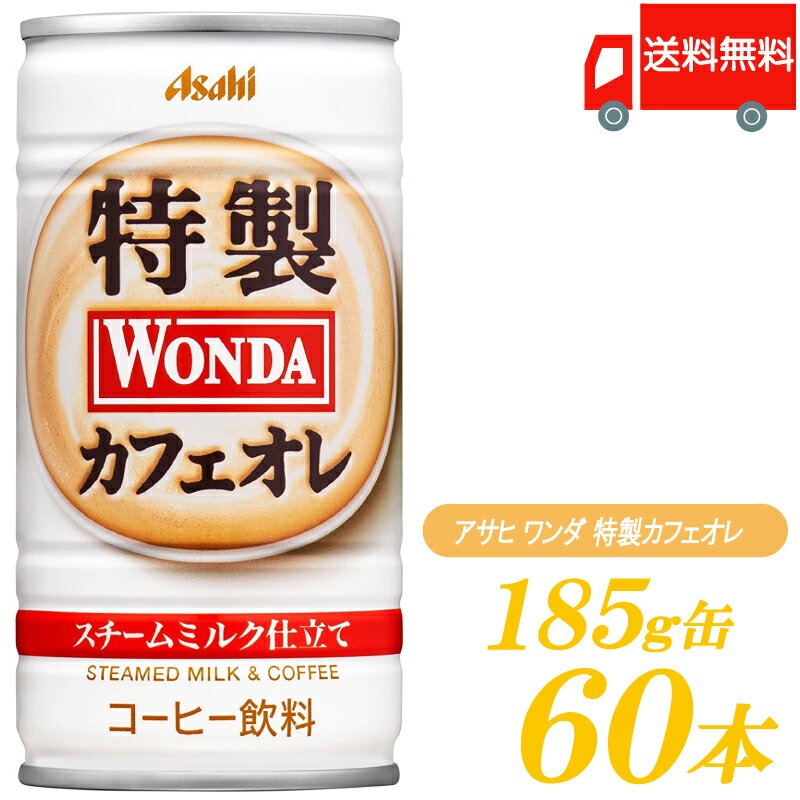 Asahi

特製

WONDA

カフェオレ

スチームミルク仕立て

STEAMED MILK & COFFEE

コーヒー飲料

送料無料

アサヒ ワンダ 特製カフェオレ

185g缶

60本